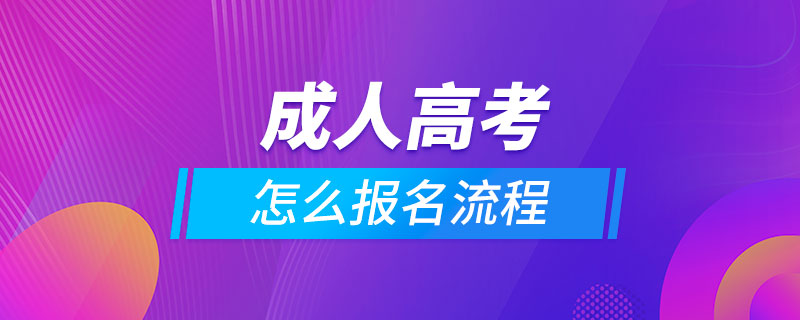 成人高考
怎么报名流程